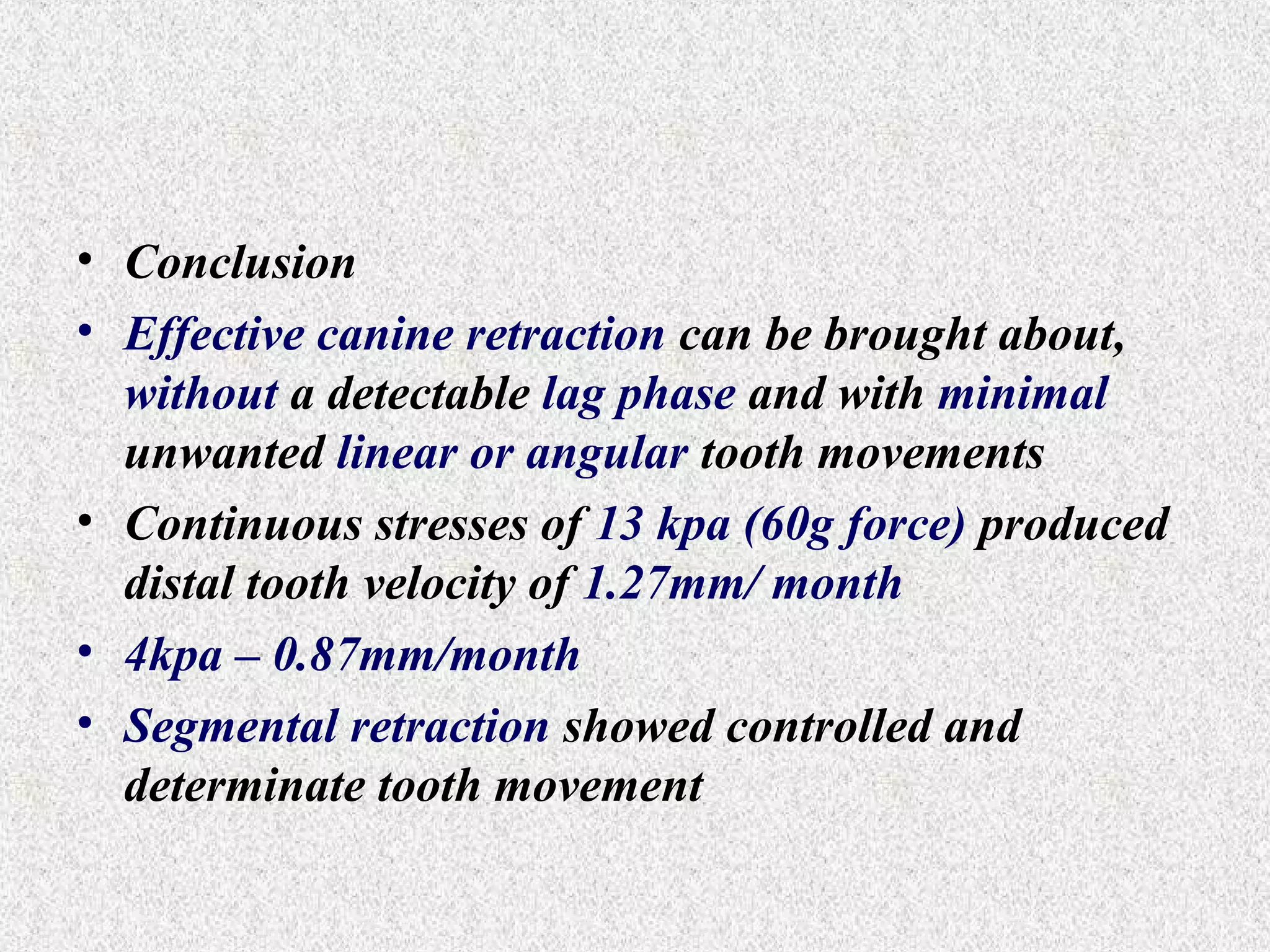 • Conclusion
• Effective canine retraction can be brought about, without a detectable lag phase and with minimal unwanted linear or angular tooth movements
• Continuous stresses of 13 kpa (60g force) produced distal tooth velocity of 1.27mm/ month
• 4kpa – 0.87mm/month
• Segmental retraction showed controlled and determinate tooth movement